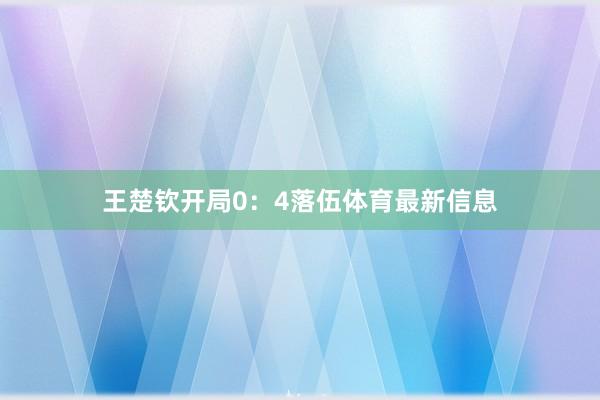 王楚钦开局0：4落伍体育最新信息